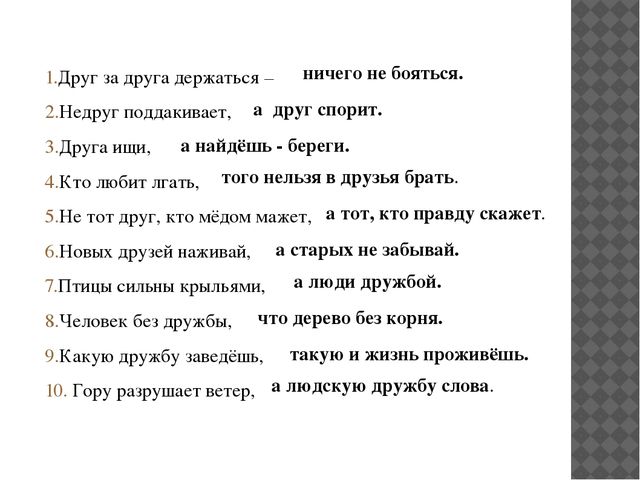 1.Друг за друга держаться – ничего не бояться.

2.Недруг поддакивает, а друг спорит.

3.Друга ищи, а найдёшь - береги.

4.Кто любит лгать, того нельзя в друзья брать.

5.Не тот друг, кто мёдом мажет, а тот, кто правду скажет.

6.Новых друзей наживай, а старых не забывай.

7.Птицы сильны крыльями, а люди дружбой.

8.Человек без дружбы, что дерево без корня.

9.Какую дружбу заведёшь, такую и жизнь проживёшь.

10. Гору разрушает ветер, а людскую дружбу слова.